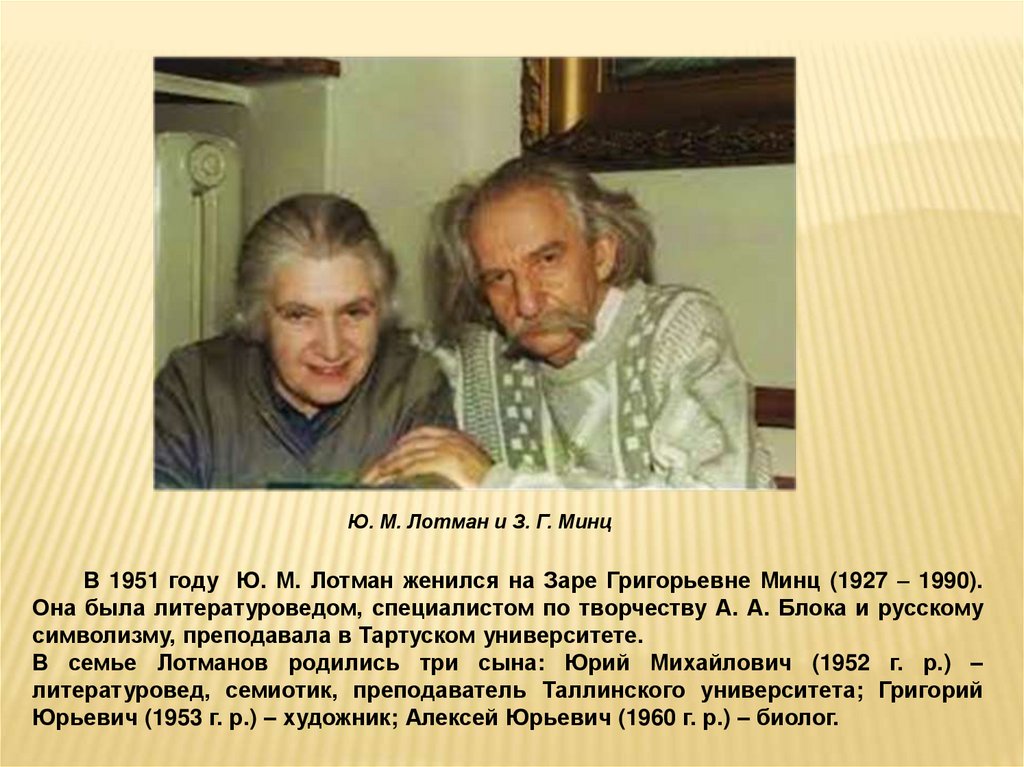 Ю. М. Лотман и З. Г. Минц

В 1951 году Ю. М. Лотман женился на Заре Григорьевне Минц (1927 – 1990). Она была литературоведом, специалистом по творчеству А. А. Блока и русскому символизму, преподавала в Тартуском университете.

В семье Лотманов родились три сына: Юрий Михайлович (1952 г. р.) – литературовед, семиотик, преподаватель Таллинского университета; Григорий Юрьевич (1953 г. р.) – художник; Алексей Юрьевич (1960 г. р.) – биолог.